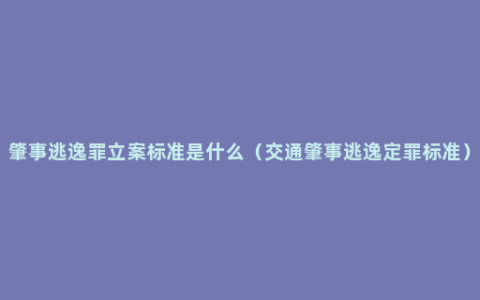 肇事逃逸罪立案标准是什么（交通肇事逃逸定罪标准）